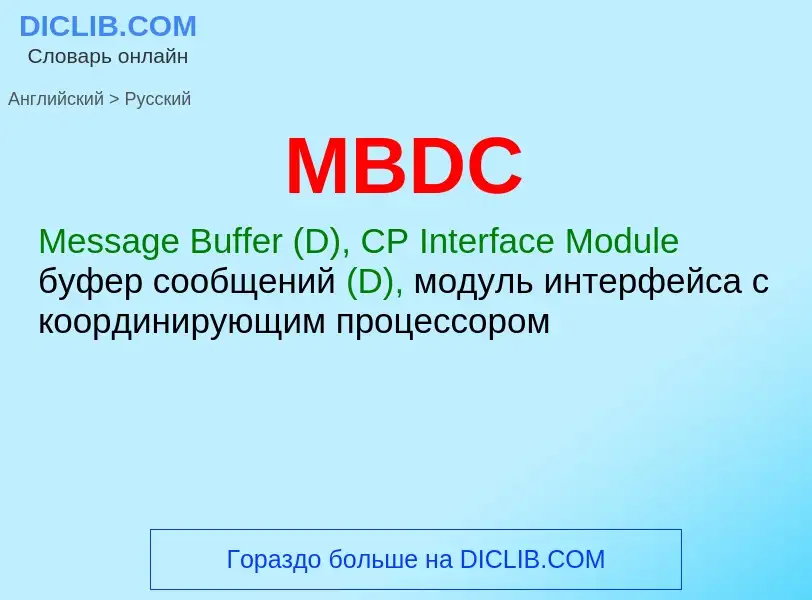 DICLIB.COM
Словарь онлайн

Английский > Русский

MBDC

Message Buffer (D), CP Interface Module
буфер сообщений (D), модуль интерфейса с координирующим процессором

Гораздо больше на DICLIB.COM